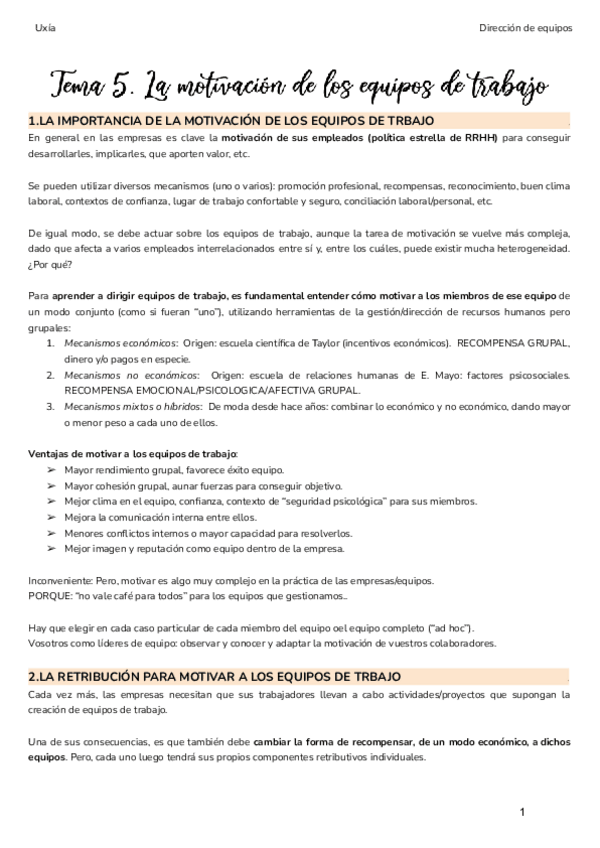 Uxía

Dirección de equipos

Tema 5. La motivación de los equipos de trabajo

1.LA IMPORTANCIA DE LA MOTIVACIÓN DE LOS EQUIPOS DE TRBAJO

En general en las empresas es clave la motivación de sus empleados (política estrella de RRHH) para conseguir desarrollarles, implicarles, que aporten valor, etc.

Se pueden utilizar diversos mecanismos (uno o varios): promoción profesional, recompensas, reconocimiento, buen clima laboral, contextos de confianza, lugar de trabajo confortable y seguro, conciliación laboral/personal, etc.

De igual modo, se debe actuar sobre los equipos de trabajo, aunque la tarea de motivación se vuelve más compleja, dado que afecta a varios empleados interrelacionados entre sí y, entre los cuáles, puede existir mucha heterogeneidad. ¿Por qué?

Para aprender a dirigir equipos de trabajo, es fundamental entender cómo motivar a los miembros de ese equipo de un modo conjunto (como si fueran "uno"), utilizando herramientas de la gestión/dirección de recursos humanos pero grupales:
1. Mecanismos económicos: Origen: escuela científica de Taylor (incentivos económicos). RECOMPENSA GRUPAL, dinero y/o pagos en especie.
2. Mecanismos no económicos: Origen: escuela de relaciones humanas de E. Mayo: factores psicosociales. RECOMPENSA EMOCIONAL/PSICOLOGICA/AFECTIVA GRUPAL.
3. Mecanismos mixtos o híbridos: De moda desde hace años: combinar lo económico y no económico, dando mayor o menor peso a cada uno de ellos.

Ventajas de motivar a los equipos de trabajo:
➢ Mayor rendimiento grupal, favorece éxito equipo.
➢ Mayor cohesión grupal, aunar fuerzas para conseguir objetivo.
➢ Mejor clima en el equipo, confianza, contexto de "seguridad psicológica" para sus miembros.
➢ Mejora la comunicación interna entre ellos.
➢ Menores conflictos internos o mayor capacidad para resolverlos.
➢ Mejor imagen y reputación como equipo dentro de la empresa.

Inconveniente: Pero, motivar es algo muy complejo en la práctica de las empresas/equipos.
PORQUE: "no vale café para todos" para los equipos que gestionamos...

Hay que elegir en cada caso particular de cada miembro del equipo oel equipo completo ("ad hoc").
Vosotros como líderes de equipo: observar y conocer y adaptar la motivación de vuestros colaboradores.

2.LA RETRIBUCIÓN PARA MOTIVAR A LOS EQUIPOS DE TRBAJO

Cada vez más, las empresas necesitan que sus trabajadores llevan a cabo actividades/proyectos que supongan la creación de equipos de trabajo.

Una de sus consecuencias, es que también debe cambiar la forma de recompensar, de un modo económico, a dichos equipos. Pero, cada uno luego tendrá sus propios componentes retributivos individuales.

1